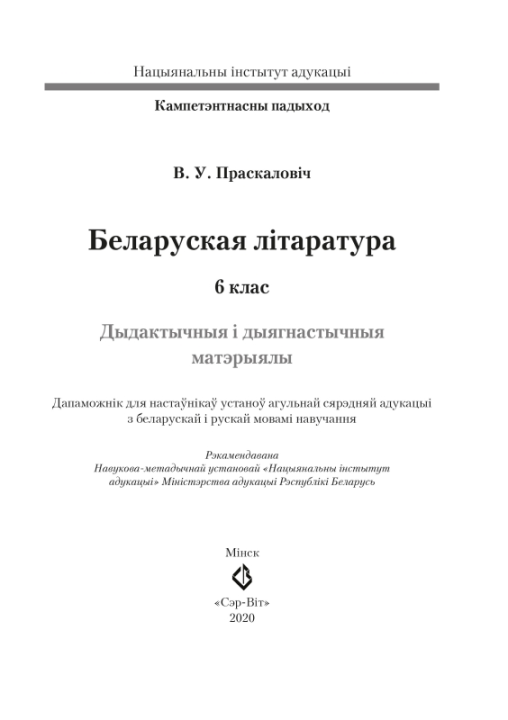 Нацыянальны інстытут адукацыі

Кампетэнтнасны падыход

В. У. Праскаловіч

Беларуская літаратура

6 клас

Дыдактычныя і дыягнастычныя матэрыялы

Дапаможнік для настаўнікаў устаноў агульнай сярэдняй адукацыі з беларускай і рускай мовамі навучання

Рэкамендавана Навукова-метадычнай установай «Нацыянальны інстытут адукацыі» Міністэрства адукацыі Рэспублікі Беларусь

Мінск

«Сэр-Віт»
2020